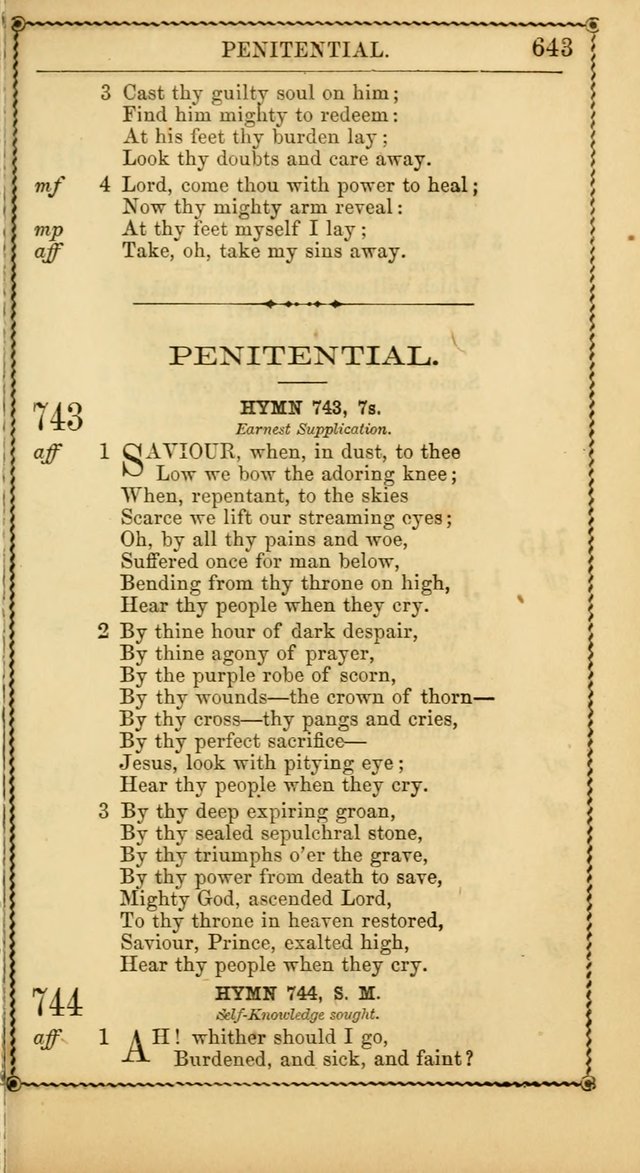 PENITENTIAL. 643

3 Cast thy guilty soul on him;
Find him mighty to redeem:
At his feet thy burden lay;
Look thy doubts and care away.

mf 4 Lord, come thou with power to heal;
Now thy mighty arm reveal:
mp At thy feet myself I lay;
aff Take, oh, take my sins away.

PENITENTIAL.

743 HYMN 743, 7s.
Earnest Supplication.

aff 1 SAVIOUR, when, in dust, to thee
Low we bow the adoring knee;
When, repentant, to the skies
Scarce we lift our streaming eyes;
Oh, by all thy pains and woe,
Suffered once for man below,
Bending from thy throne on high,
Hear thy people when they cry.

2 By thine hour of dark despair,
By thine agony of prayer,
By the purple robe of scorn,
By thy wounds—the crown of thorn—
By thy cross—thy pangs and cries,
By thy perfect sacrifice—
Jesus, look with pitying eye;
Hear thy people when they cry.

3 By thy deep expiring groan,
By thy sealed sepulchral stone,
By thy triumphs o'er the grave,
By thy power from death to save,
Mighty God, ascended Lord,
To thy throne in heaven restored,
Saviour, Prince, exalted high,
Hear thy people when they cry.

744 HYMN 744, S. M.
Self-Knowledge sought.

aff 1 AH! whither should I go,
Burdened, and sick, and faint?